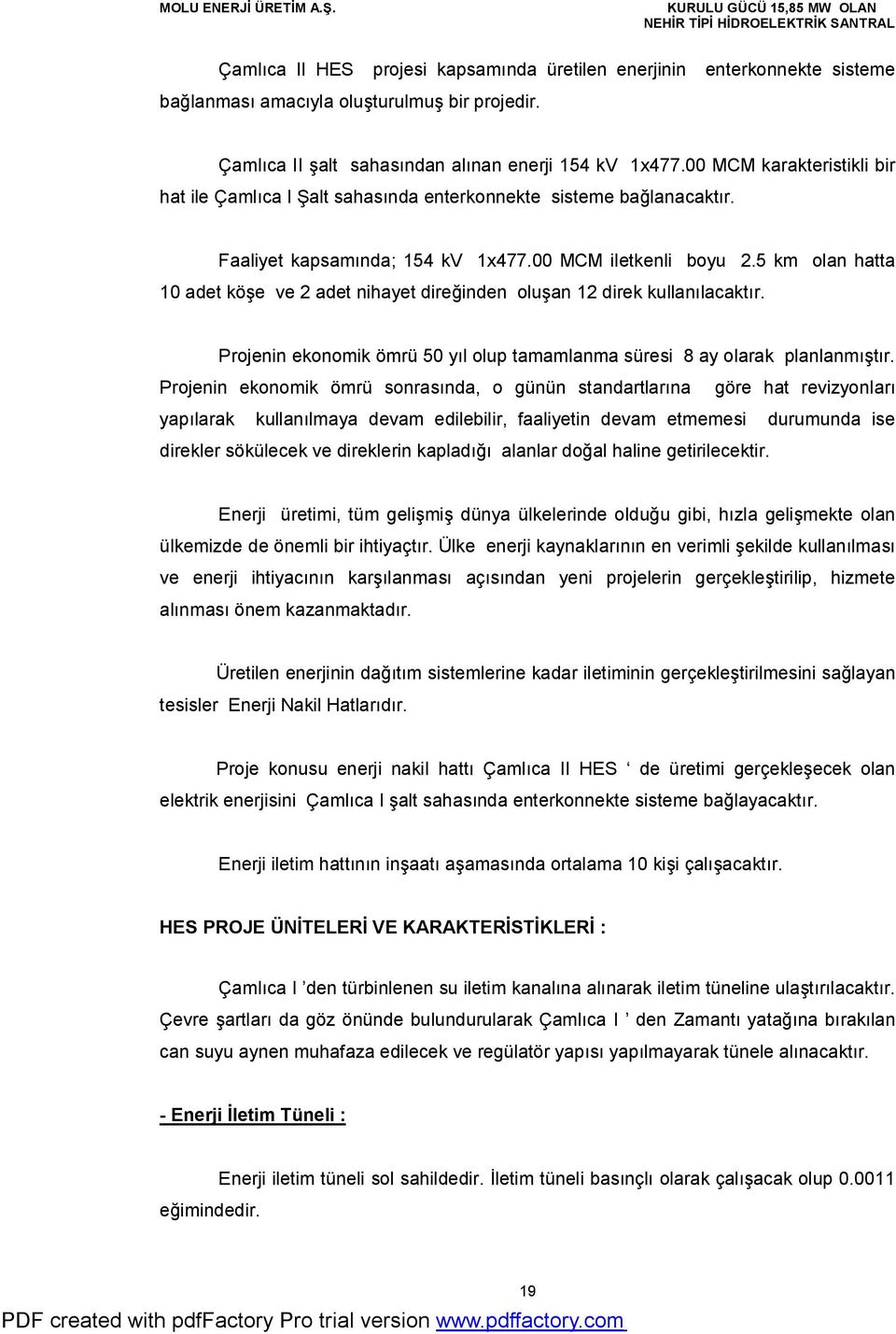 MOLU ENERJİ ÜRETİM A.Ş.

KURULU GÜCÜ 15,85 MW OLAN
NEHİR TİPİ HİDROELEKTRİK SANTRAL

Çamlıca II HES projesi kapsamında üretilen enerjinin enterkonnekte sisteme bağlanması amacıyla oluşturulmuş bir projedir.

Çamlıca II şalt sahasından alınan enerji 154 kV 1x477.00 MCM karakteristikli bir hat ile Çamlıca I Şalt sahasında enterkonnekte sisteme bağlanacaktır.

Faaliyet kapsamında; 154 kV 1x477.00 MCM iletkenli boyu 2.5 km olan hatta 10 adet köşe ve 2 adet nihayet direğinden oluşan 12 direk kullanılacaktır.

Projenin ekonomik ömrü 50 yıl olup tamamlanma süresi 8 ay olarak planlanmıştır. Projenin ekonomik ömrü sonrasında, o günün standartlarına göre hat revizyonları yapılarak kullanılmaya devam edilebilir, faaliyetin devam etmemesi durumunda ise direkler sökülecek ve direklerin kapladığı alanlar doğal haline getirilecektir.

Enerji üretimi, tüm gelişmiş dünya ülkelerinde olduğu gibi, hızla gelişmekte olan ülkemizde de önemli bir ihtiyaçtır. Ülke enerji kaynaklarının en verimli şekilde kullanılması ve enerji ihtiyacının karşılanması açısından yeni projelerin gerçekleştirilip, hizmete alınması önem kazanmaktadır.

Üretilen enerjinin dağıtım sistemlerine kadar iletiminin gerçekleştirilmesini sağlayan tesisler Enerji Nakil Hatlarıdır.

Proje konusu enerji nakil hattı Çamlıca II HES ‘ de üretimi gerçekleşecek olan elektrik enerjisini Çamlıca I şalt sahasında enterkonnekte sisteme bağlayacaktır.

Enerji iletim hattının inşaatı aşamasında ortalama 10 kişi çalışacaktır.

HES PROJE ÜNİTELERİ VE KARAKTERİSTİKLERİ :

Çamlıca I ’den türbinlenen su iletim kanalına alınarak iletim tüneline ulaştırılacaktır. Çevre şartları da göz önünde bulundurularak Çamlıca I ’ den Zamantı yatağına bırakılan can suyu aynen muhafaza edilecek ve regülatör yapısı yapılmayarak tünele alınacaktır.

- Enerji İletim Tüneli :

Enerji iletim tüneli sol sahildedir. İletim tüneli basınçlı olarak çalışacak olup 0.0011 eğimindedir.

19

PDF created with pdfFactory Pro trial version www.pdffactory.com